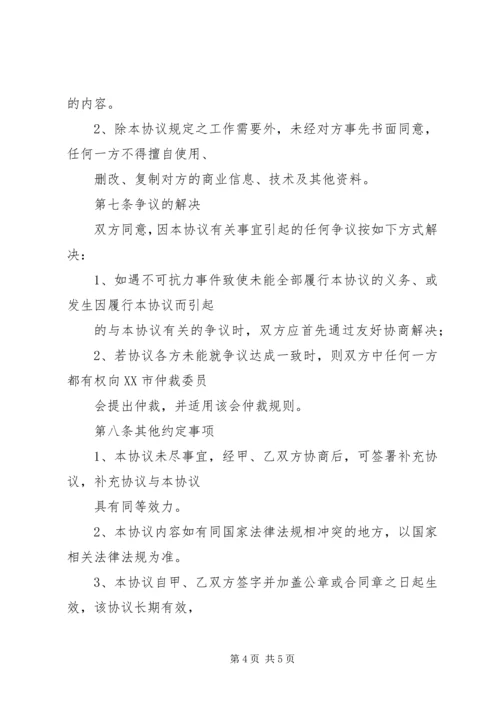 的内容。

2、除本协议规定之工作需要外，未经对方事先书面同意，任何一方不得擅自使用、

删改、复制对方的商业信息、技术及其他资料。

第七条争议的解决

双方同意，因本协议有关事宜引起的任何争议按如下方式解决：

1、如遇不可抗力事件致使未能全部履行本协议的义务、或发生因履行本协议而引起

的与本协议有关的争议时，双方应首先通过友好协商解决；

2、若协议各方未能就争议达成一致时，则双方中任何一方都有权向XX市仲裁委员

会提出仲裁，并适用该会仲裁规则。

第八条其他约定事项

1、本协议未尽事宜，经甲、乙双方协商后，可签署补充协议，补充协议与本协议

具有同等效力。

2、本协议内容如有同国家法律法规相冲突的地方，以国家相关法律法规为准。

3、本协议自甲、乙双方签字并加盖公章或合同章之日起生效，该协议长期有效，

第4页 共5页